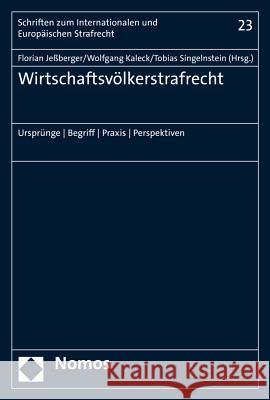 Schriften zum Internationalen und Europäischen Strafrecht

23

Florian Jeßberger/Wolfgang Kaleck/Tobias Singelnstein (Hrsg.)

Wirtschaftsvölkerstrafrecht

Ursprünge | Begriff | Praxis | Perspektiven

Nomos

Kraina Książek